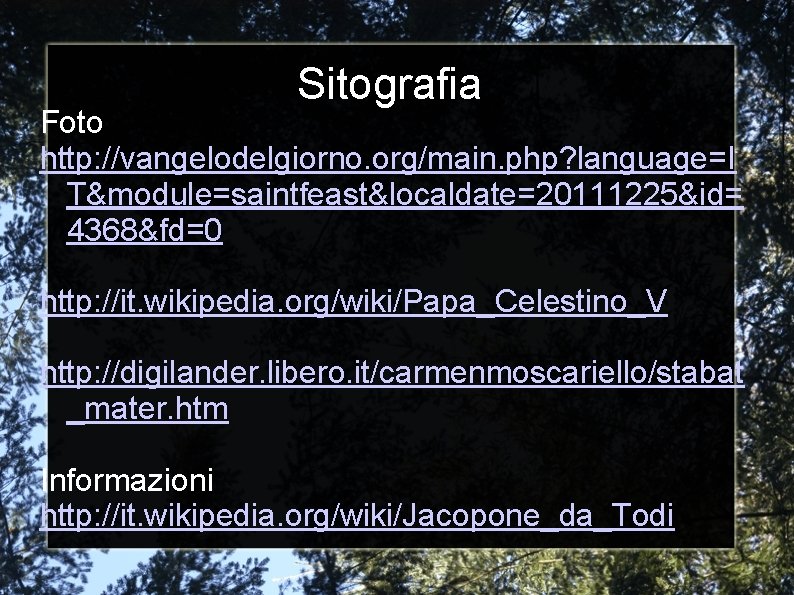 Sitografia

Foto

http://vangelodelgiorno.org/main.php?language=IT&module=saintfeast&localdate=20111225&id=4368&fd=0

http://it.wikipedia.org/wiki/Papa_Celestino_V

http://digilander.libero.it/carmenmoscariello/stabat_mater.htm

Informazioni

http://it.wikipedia.org/wiki/Jacopone_da_Todi